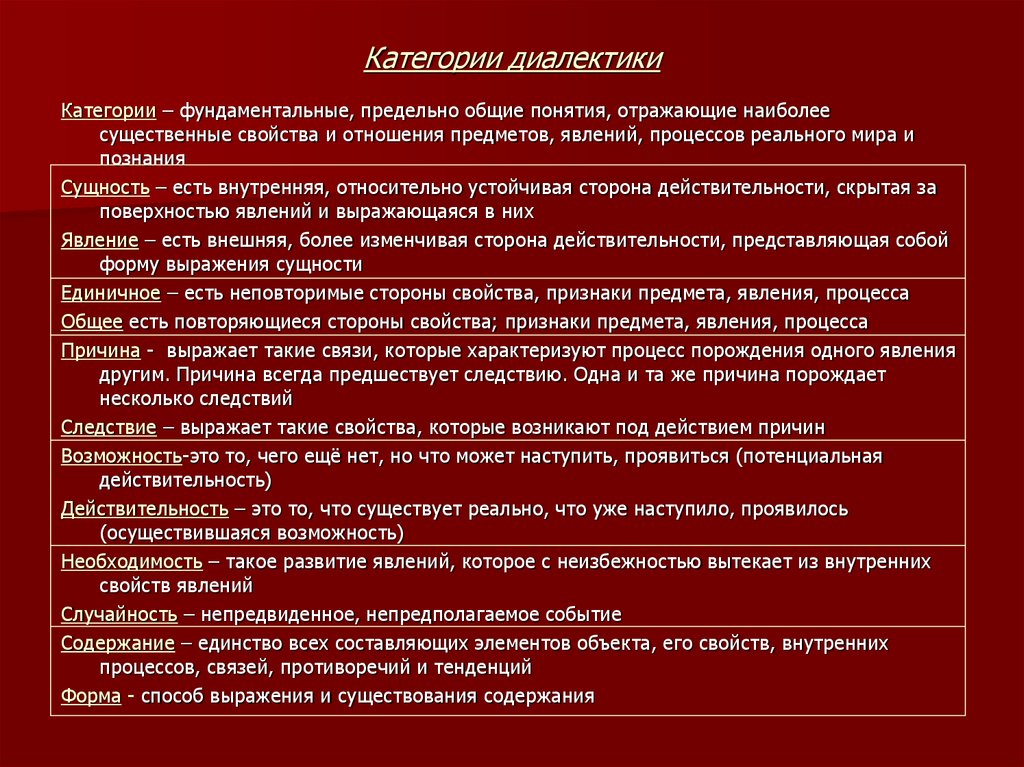 Категории диалектики

Категории – фундаментальные, предельно общие понятия, отражающие наиболее существенные свойства и отношения предметов, явлений, процессов реального мира и познания

Сущность – есть внутренняя, относительно устойчивая сторона действительности, скрытая за поверхностью явлений и выражающаяся в них

Явление – есть внешняя, более изменчивая сторона действительности, представляющая собой форму выражения сущности

Единичное – есть неповторимые стороны свойства, признаки предмета, явления, процесса

Общее есть повторяющиеся стороны свойства; признаки предмета, явления, процесса

Причина - выражает такие связи, которые характеризуют процесс порождения одного явления другим. Причина всегда предшествует следствию. Одна и та же причина порождает несколько следствий

Следствие – выражает такие свойства, которые возникают под действием причин

Возможность-это то, чего ещё нет, но что может наступить, проявиться (потенциальная действительность)

Действительность – это то, что существует реально, что уже наступило, проявилось (осуществившаяся возможность)

Необходимость – такое развитие явлений, которое с неизбежностью вытекает из внутренних свойств явлений

Случайность – непредвиденное, непредполагаемое событие

Содержание – единство всех составляющих элементов объекта, его свойств, внутренних процессов, связей, противоречий и тенденций

Форма - способ выражения и существования содержания